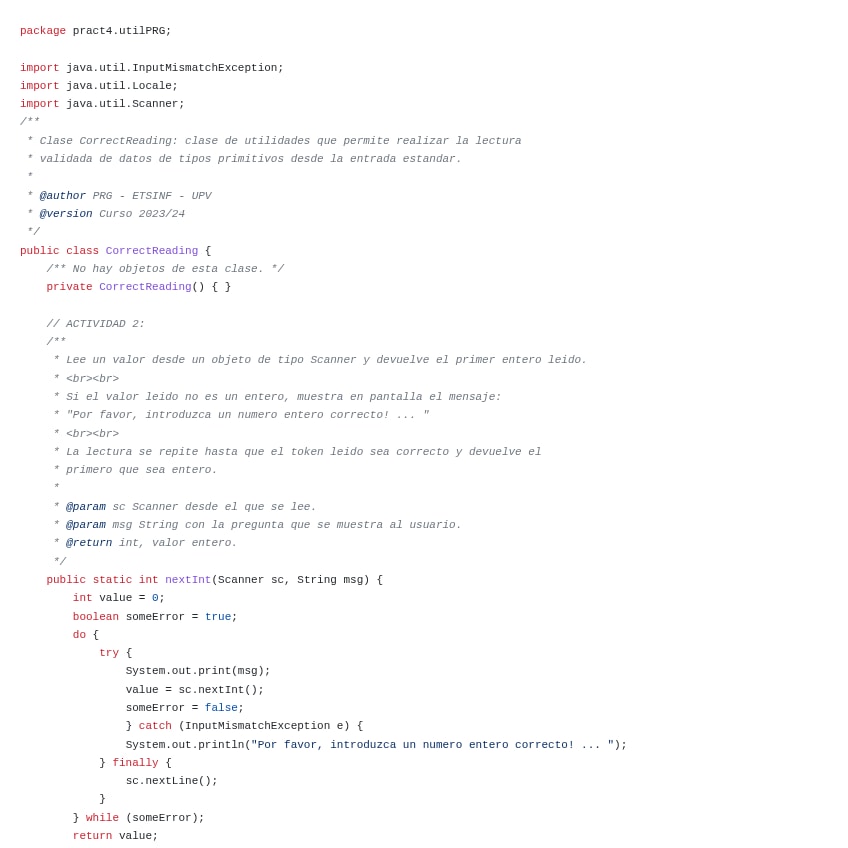 package pract4.utilPRG;

import java.util.InputMismatchException;
import java.util.Locale;
import java.util.Scanner;
/**
 * Clase CorrectReading: clase de utilidades que permite realizar la lectura
 * validada de datos de tipos primitivos desde la entrada estandar.
 *
 * @author PRG - ETSINF - UPV
 * @version Curso 2023/24
 */
public class CorrectReading {
    /** No hay objetos de esta clase. */
    private CorrectReading() { }

    // ACTIVIDAD 2:
    /**
     * Lee un valor desde un objeto de tipo Scanner y devuelve el primer entero leido.
     * <br><br>
     * Si el valor leido no es un entero, muestra en pantalla el mensaje:
     * "Por favor, introduzca un numero entero correcto! ... "
     * <br><br>
     * La lectura se repite hasta que el token leido sea correcto y devuelve el
     * primero que sea entero.
     *
     * @param sc Scanner desde el que se lee.
     * @param msg String con la pregunta que se muestra al usuario.
     * @return int, valor entero.
     */
    public static int nextInt(Scanner sc, String msg) {
        int value = 0;
        boolean someError = true;
        do {
            try {
                System.out.print(msg);
                value = sc.nextInt();
                someError = false;
                } catch (InputMismatchException e) {
                System.out.println("Por favor, introduzca un numero entero correcto! ... ");
            } finally {
                sc.nextLine();
            }
        } while (someError);
        return value;